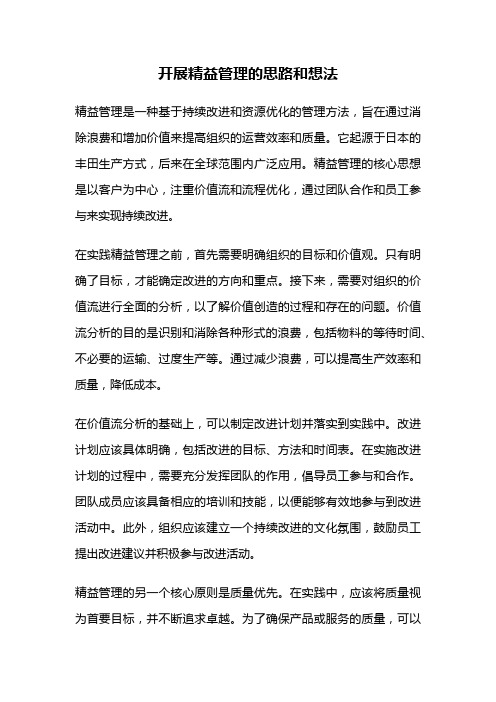 开展精益管理的思路和想法

精益管理是一种基于持续改进和资源优化的管理方法，旨在通过消除浪费和增加价值来提高组织的运营效率和质量。它起源于日本的丰田生产方式，后来在全球范围内广泛应用。精益管理的核心思想是以客户为中心，注重价值流和流程优化，通过团队合作和员工参与来实现持续改进。

在实践精益管理之前，首先需要明确组织的目标和价值观。只有明确了目标，才能确定改进的方向和重点。接下来，需要对组织的价值流进行全面的分析，以了解价值创造的过程和存在的问题。价值流分析的目的是识别和消除各种形式的浪费，包括物料的等待时间、不必要的运输、过度生产等。通过减少浪费，可以提高生产效率和质量，降低成本。

在价值流分析的基础上，可以制定改进计划并落实到实践中。改进计划应该具体明确，包括改进的目标、方法和时间表。在实施改进计划的过程中，需要充分发挥团队的作用，倡导员工参与和合作。团队成员应该具备相应的培训和技能，以便能够有效地参与到改进活动中。此外，组织应该建立一个持续改进的文化氛围，鼓励员工提出改进建议并积极参与改进活动。

精益管理的另一个核心原则是质量优先。在实践中，应该将质量视为首要目标，并不断追求卓越。为了确保产品或服务的质量，可以